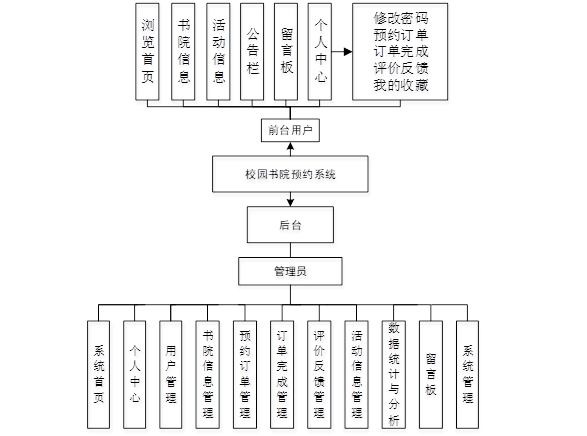 浏览首页

书院信息

活动信息

公告栏

留言板

个人中心

修改密码
预约订单
订单完成
评价反馈
我的收藏

前台用户

校园书院预约系统

后台

管理员

系统首页

个人中心

用户管理

书院信息管理

预约订单管理

订单完成管理

评价反馈管理

活动信息管理

数据统计与分析

留言板

系统管理